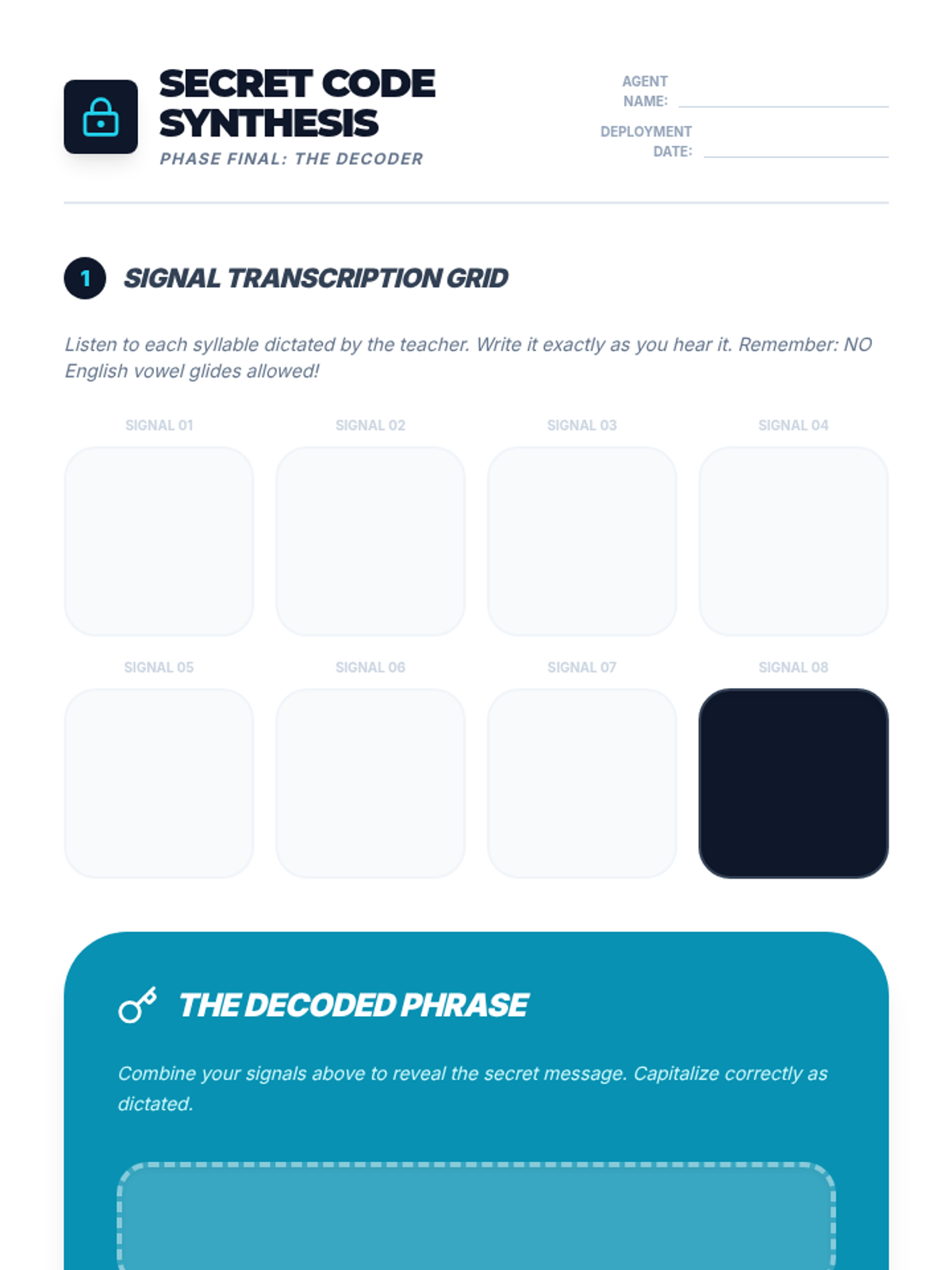 SECRET CODE SYNTHESIS

PHASE FINAL: THE DECODER

AGENT NAME:

DEPLOYMENT DATE:

1 SIGNAL TRANSCRIPTION GRID

Listen to each syllable dictated by the teacher. Write it exactly as you hear it. Remember: NO English vowel glides allowed!

SIGNAL 01

SIGNAL 02

SIGNAL 03

SIGNAL 04

SIGNAL 05

SIGNAL 06

SIGNAL 07

SIGNAL 08

THE DECODED PHRASE

Combine your signals above to reveal the secret message. Capitalize correctly as dictated.